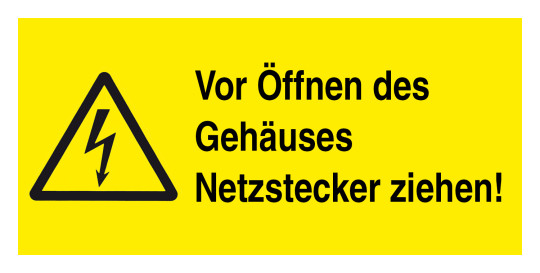 Vor Öffnen des Gehäuses Netzstecker ziehen!